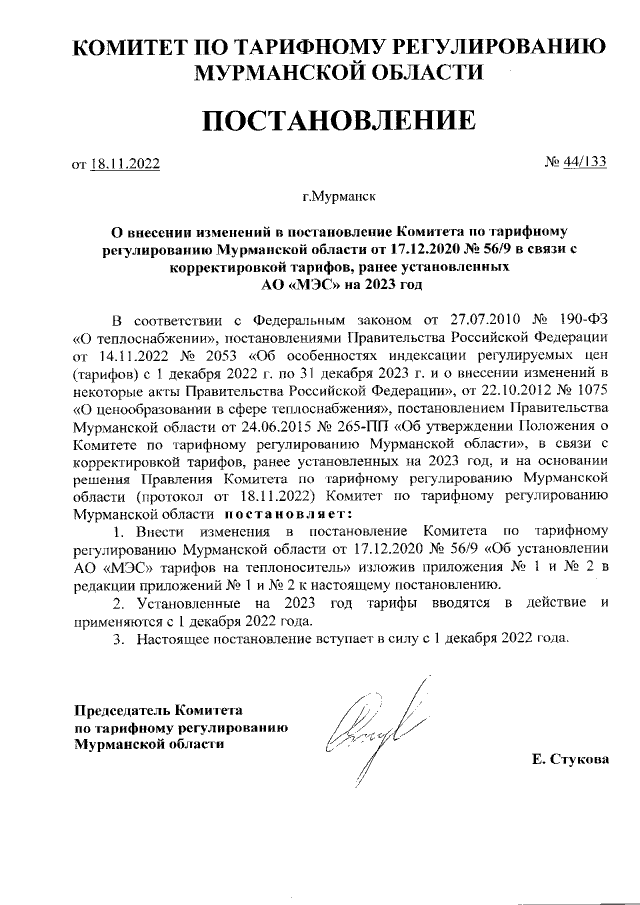 КОМИТЕТ ПО ТАРИФНОМУ РЕГУЛИРОВАНИЮ МУРМАНСКОЙ ОБЛАСТИ

ПОСТАНОВЛЕНИЕ

от 18.11.2022 № 44/133

г.Мурманск

О внесении изменений в постановление Комитета по тарифному регулированию Мурманской области от 17.12.2020 № 56/9 в связи с корректировкой тарифов, ранее установленных АО «МЭС» на 2023 год

В соответствии с Федеральным законом от 27.07.2010 № 190-ФЗ «О теплоснабжении», постановлениями Правительства Российской Федерации от 14.11.2022 № 2053 «Об особенностях индексации регулируемых цен (тарифов) с 1 декабря 2022 г. по 31 декабря 2023 г. и о внесении изменений в некоторые акты Правительства Российской Федерации», от 22.10.2012 № 1075 «О ценообразовании в сфере теплоснабжения», постановлением Правительства Мурманской области от 24.06.2015 № 265-ПП «Об утверждении Положения о Комитете по тарифному регулированию Мурманской области», в связи с корректировкой тарифов, ранее установленных на 2023 год, и на основании решения Правления Комитета по тарифному регулированию Мурманской области (протокол от 18.11.2022) Комитет по тарифному регулированию Мурманской области постановляет:

1. Внести изменения в постановление Комитета по тарифному регулированию Мурманской области от 17.12.2020 № 56/9 «Об установлении АО «МЭС» тарифов на теплоноситель» изложив приложения № 1 и № 2 в редакции приложений № 1 и № 2 к настоящему постановлению.

2. Установленные на 2023 год тарифы вводятся в действие и применяются с 1 декабря 2022 года.

3. Настоящее постановление вступает в силу с 1 декабря 2022 года.

Председатель Комитета по тарифному регулированию Мурманской области

Е. Стукова